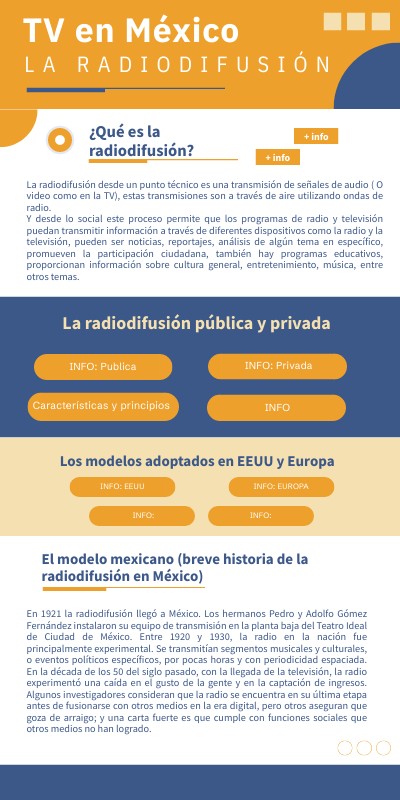 TV en México
LA RADIODIFUSIÓN

¿Qué es la radiodifusión?

+ info

+ info

La radiodifusión desde un punto técnico es una transmisión de señales de audio ( O video como en la TV), estas transmisiones son a través de aire utilizando ondas de radio.
Y desde lo social este proceso permite que los programas de radio y televisión puedan transmitir información a través de diferentes dispositivos como la radio y la televisión, pueden ser noticias, reportajes, análisis de algún tema en específico, promueven la participación ciudadana, también hay programas educativos, proporcionan información sobre cultura general, entretenimiento, música, entre otros temas.

La radiodifusión pública y privada

INFO: Publica

INFO: Privada

Características y principios

INFO

Los modelos adoptados en EEUU y Europa

INFO: EEUU

INFO: EUROPA

INFO:

INFO:

El modelo mexicano (breve historia de la radiodifusión en México)

En 1921 la radiodifusión llegó a México. Los hermanos Pedro y Adolfo Gómez Fernández instalaron su equipo de transmisión en la planta baja del Teatro Ideal de Ciudad de México. Entre 1920 y 1930, la radio en la nación fue principalmente experimental. Se transmitían segmentos musicales y culturales, o eventos políticos específicos, por pocas horas y con periodicidad espaciada. En la década de los 50 del siglo pasado, con la llegada de la televisión, la radio experimentó una caída en el gusto de la gente y en la captación de ingresos. Algunos investigadores consideran que la radio se encuentra en su última etapa antes de fusionarse con otros medios en la era digital, pero otros aseguran que goza de arraigo; y una carta fuerte es que cumple con funciones sociales que otros medios no han logrado.